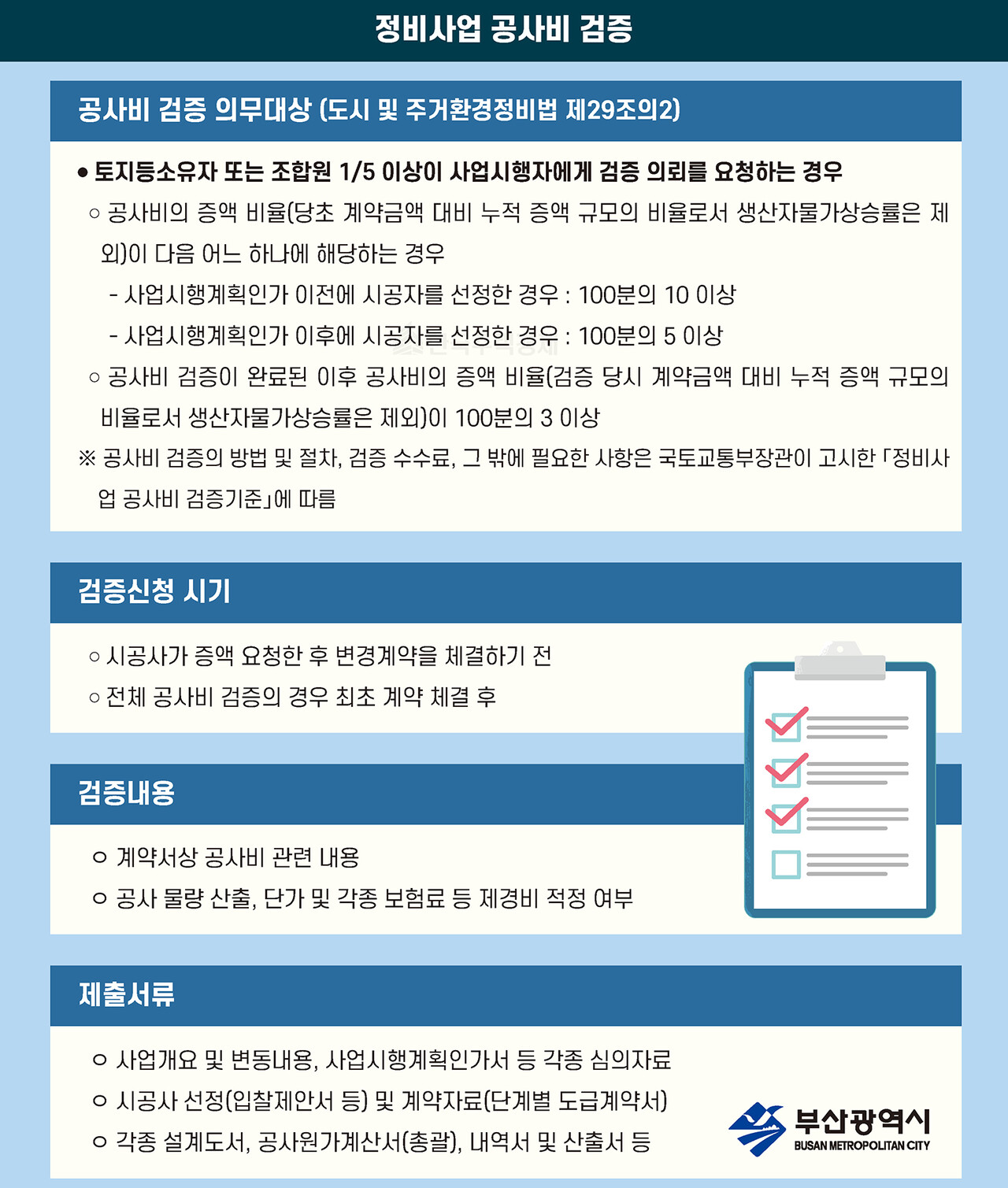 정비사업 공사비 검증

공사비 검증 의무대상 (도시 및 주거환경정비법 제29조의2)

● 토지등소유자 또는 조합원 1/5 이상이 사업시행자에게 검증 의뢰를 요청하는 경우

○ 공사비의 증액 비율(당초 계약금액 대비 누적 증액 규모의 비율로서 생산자물가상승률은 제외)이 다음 어느 하나에 해당하는 경우

- 사업시행계획인가 이전에 시공자를 선정한 경우 : 100분의 10 이상

- 사업시행계획인가 이후에 시공자를 선정한 경우 : 100분의 5 이상

○ 공사비 검증이 완료된 이후 공사비의 증액 비율(검증 당시 계약금액 대비 누적 증액 규모의 비율로서 생산자물가상승률은 제외)이 100분의 3 이상

※ 공사비 검증의 방법 및 절차, 검증 수수료, 그 밖에 필요한 사항은 국토교통부장관이 고시한 「정비사업 공사비 검증기준」에 따름

검증신청 시기

○ 시공사가 증액 요청한 후 변경계약을 체결하기 전

○ 전체 공사비 검증의 경우 최초 계약 체결 후

검증내용

○ 계약서상 공사비 관련 내용

○ 공사 물량 산출, 단가 및 각종 보험료 등 제경비 적정 여부

제출서류

○ 사업개요 및 변동내용, 사업시행계획인가서 등 각종 심의자료

○ 시공사 선정(입찰제안서 등) 및 계약자료(단계별 도급계약서)

○ 각종 설계도서, 공사원가계산서(총괄), 내역서 및 산출서 등

부산광역시
BUSAN METROPOLITAN CITY